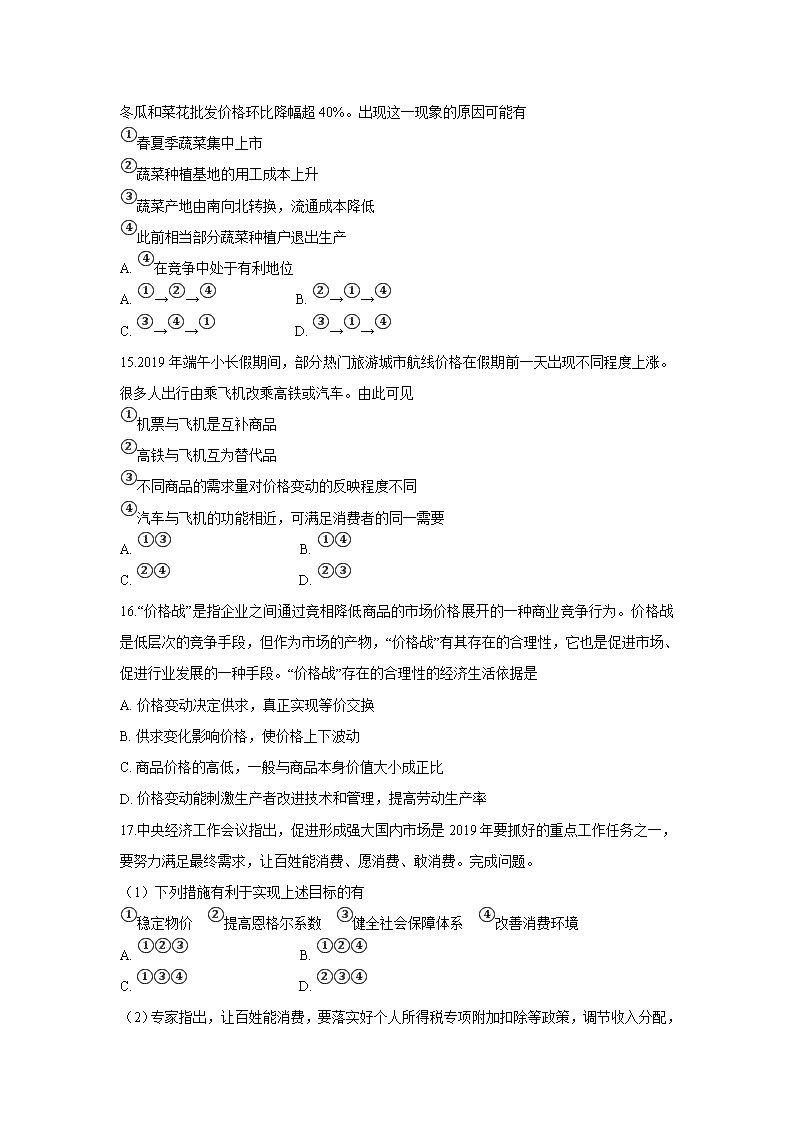 冬瓜和菜花批发价格环比降幅超 40%。出现这一现象的原因可能有

①春夏季蔬菜集中上市

②蔬菜种植基地的用工成本上升

③蔬菜产地由南向北转换，流通成本降低

④此前相当部分蔬菜种植户退出生产

A. ④在竞争中处于有利地位

A. ①→②→④　　B. ②→①→④

C. ③→④→①　　D. ③→①→④

15.2019 年端午小长假期间，部分热门旅游城市航线价格在假期前一天出现不同程度上涨。很多人出行由乘飞机改乘高铁或汽车。由此可见

①机票与飞机是互补商品

②高铁与飞机互为替代品

③不同商品的需求量对价格变动的反映程度不同

④汽车与飞机的功能相近，可满足消费者的同一需要

A. ①③　　B. ①④

C. ②④　　D. ②③

16."价格战"是指企业之间通过竞相降低商品的市场价格展开的一种商业竞争行为。价格战是低层次的竞争手段，但作为市场的产物，"价格战"有其存在的合理性，它也是促进市场、促进行业发展的一种手段。"价格战"存在的合理性的经济生活依据是

A. 价格变动决定供求，真正实现等价交换

B. 供求变化影响价格，使价格上下波动

C. 商品价格的高低，一般与商品本身价值大小成正比

D. 价格变动能刺激生产者改进技术和管理，提高劳动生产率

17.中央经济工作会议指出，促进形成强大国内市场是 2019 年要抓好的重点工作任务之一，要努力满足最终需求，让百姓能消费、愿消费、敢消费。完成问题。

（1）下列措施有利于实现上述目标的有

①稳定物价　②提高恩格尔系数　③健全社会保障体系　④改善消费环境

A. ①②③　　B. ①②④

C. ①③④　　D. ②③④

（2）专家指出，让百姓能消费，要落实好个人所得税专项附加扣除等政策，调节收入分配，